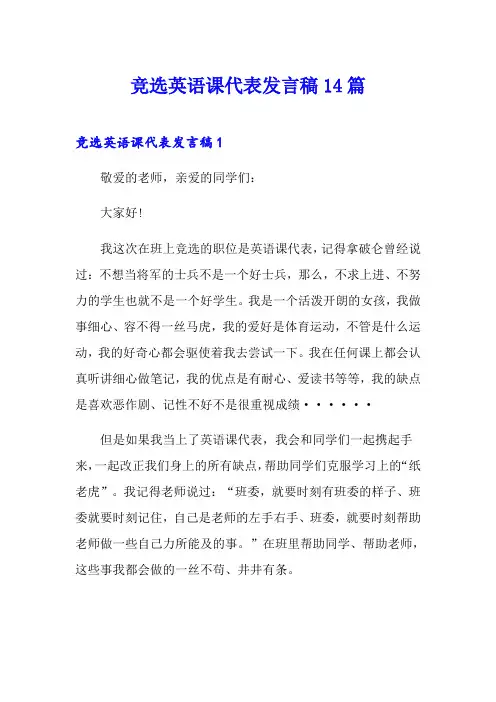 竞选英语课代表发言稿14篇

竞选英语课代表发言稿1

敬爱的老师，亲爱的同学们：

大家好!

我这次在班上竞选的职位是英语课代表，记得拿破仑曾经说过：不想当将军的士兵不是一个好士兵，那么，不求上进、不努力的学生也就不是一个好学生。我是一个活泼开朗的女孩，我做事细心、容不得一丝马虎，我的爱好是体育运动，不管是什么运动，我的好奇心都会驱使着我去尝试一下。我在任何课上都会认真听讲细心做笔记，我的优点是有耐心、爱读书等等，我的缺点是喜欢恶作剧、记性不好不是很重视成绩······

但是如果我当上了英语课代表，我会和同学们一起携起手来，一起改正我们身上的所有缺点，帮助同学们克服学习上的“纸老虎”。我记得老师说过：“班委，就要时刻有班委的样子、班委就要时刻记住，自己是老师的左手右手、班委，就要时刻帮助老师做一些自己力所能及的事。”在班里帮助同学、帮助老师，这些事我都会做的一丝不苟、井井有条。